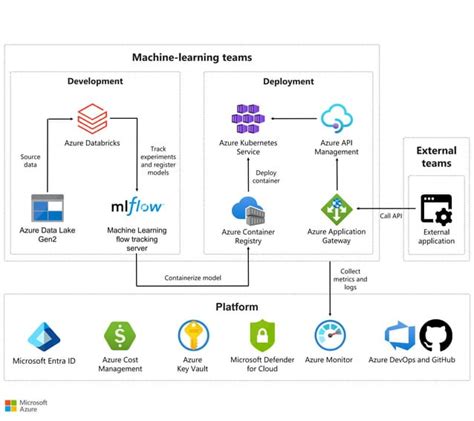 Machine-learning teams

Development

Azure Databricks

Source data

Track experiments and register models

Azure Data Lake Gen2

mlflow

Machine Learning flow tracking server

Deployment

Azure Kubernetes Service

Azure API Management

Deploy container

Azure Container Registry

Azure Application Gateway

External teams

Call API

External application

Containerize model

Collect metrics and logs

Platform

Microsoft Entra ID

Azure Cost Management

Azure Key Vault

Microsoft Defender for Cloud

Azure Monitor

Azure DevOps and GitHub

Microsoft Azure